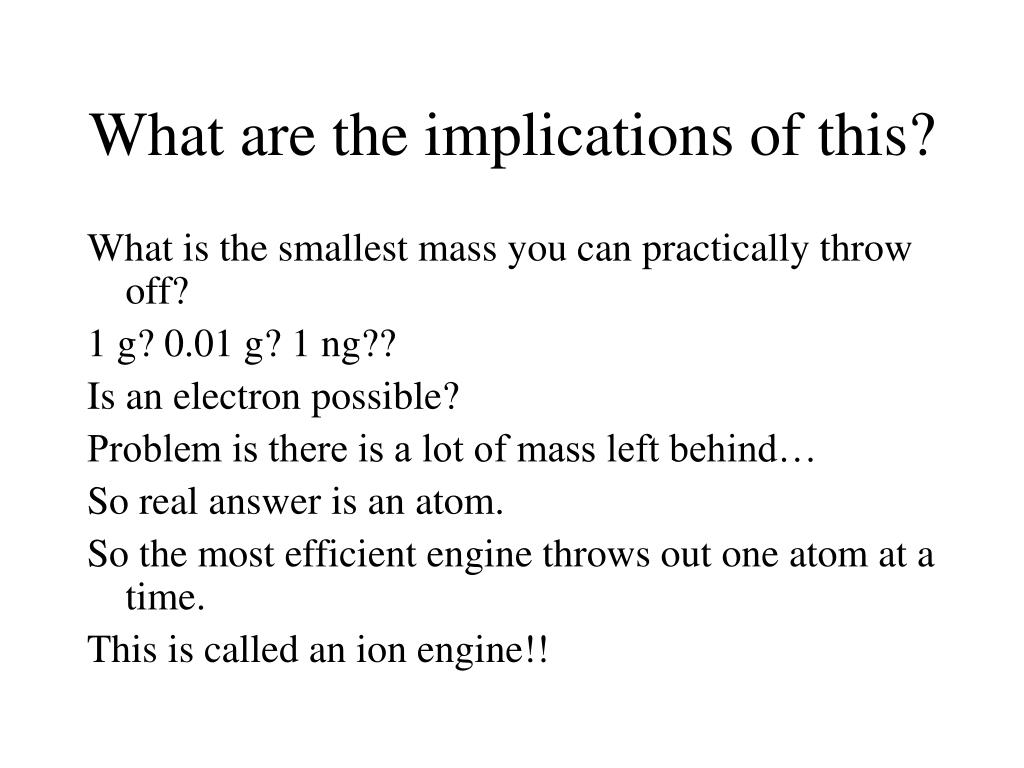 What are the implications of this?

What is the smallest mass you can practically throw off?

1 g? 0.01 g? 1 ng??

Is an electron possible?

Problem is there is a lot of mass left behind…

So real answer is an atom.

So the most efficient engine throws out one atom at a time.

This is called an ion engine!!